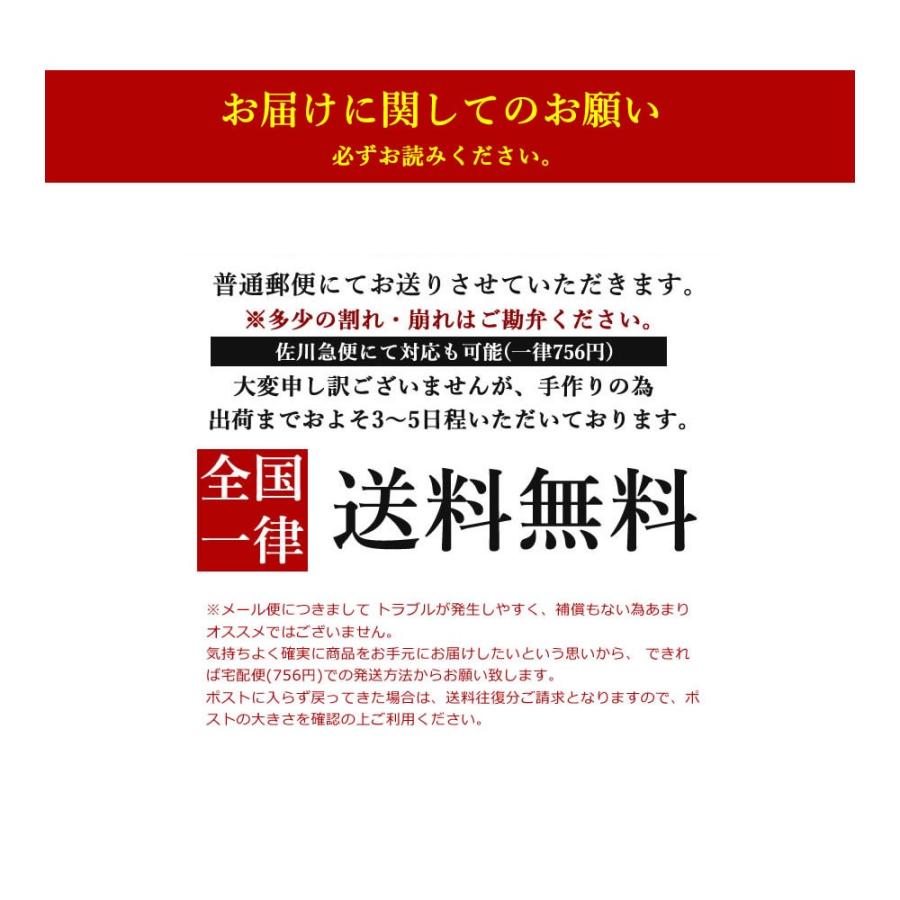 お届けに関してのお願い
必ずお読みください。

普通郵便にてお送りさせていただきます。
※多少の割れ・崩れはご勘弁ください。
佐川急便にて対応も可能(一律756円)
大変申し訳ございませんが、手作りの為
出荷までおよそ3〜5日程いただいております。

全国一律
送料無料

※メール便につきまして トラブルが発生しやすく、補償もない為あまりオススメではございません。
気持ちよく確実に商品をお手元にお届けしたいという思いから、 できれば宅配便(756円)での発送方法からお願い致します。
ポストに入らず戻ってきた場合は、送料往復分ご請求となりますので、ポストの大きさを確認の上ご利用ください。